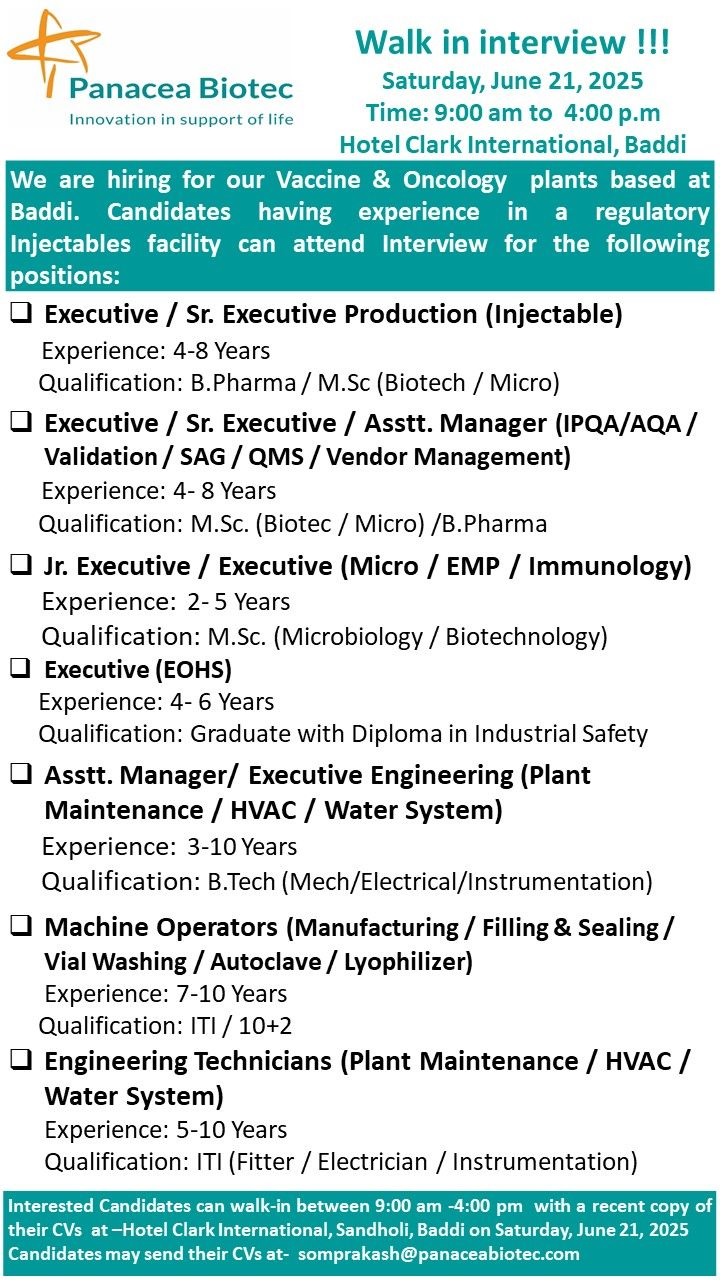 Panacea Biotec
Innovation in support of life

Walk in interview !!!
Saturday, June 21, 2025
Time: 9:00 am to 4:00 p.m
Hotel Clark International, Baddi

We are hiring for our Vaccine & Oncology plants based at Baddi. Candidates having experience in a regulatory Injectables facility can attend Interview for the following positions:

☐ Executive / Sr. Executive Production (Injectable)
Experience: 4-8 Years
Qualification: B.Pharma / M.Sc (Biotech / Micro)

☐ Executive / Sr. Executive / Asstt. Manager (IPQA/AQA / Validation / SAG / QMS / Vendor Management)
Experience: 4- 8 Years
Qualification: M.Sc. (Biotec / Micro) /B.Pharma

☐ Jr. Executive / Executive (Micro / EMP / Immunology)
Experience: 2- 5 Years
Qualification: M.Sc. (Microbiology / Biotechnology)

☐ Executive (EOHS)
Experience: 4- 6 Years
Qualification: Graduate with Diploma in Industrial Safety

☐ Asstt. Manager/ Executive Engineering (Plant Maintenance / HVAC / Water System)
Experience: 3-10 Years
Qualification: B.Tech (Mech/Electrical/Instrumentation)

☐ Machine Operators (Manufacturing / Filling & Sealing / Vial Washing / Autoclave / Lyophilizer)
Experience: 7-10 Years
Qualification: ITI / 10+2

☐ Engineering Technicians (Plant Maintenance / HVAC / Water System)
Experience: 5-10 Years
Qualification: ITI (Fitter / Electrician / Instrumentation)

Interested Candidates can walk-in between 9:00 am -4:00 pm with a recent copy of their CVs at –Hotel Clark International, Sandholi, Baddi on Saturday, June 21, 2025
Candidates may send their CVs at- somprakash@panaceabiotec.com